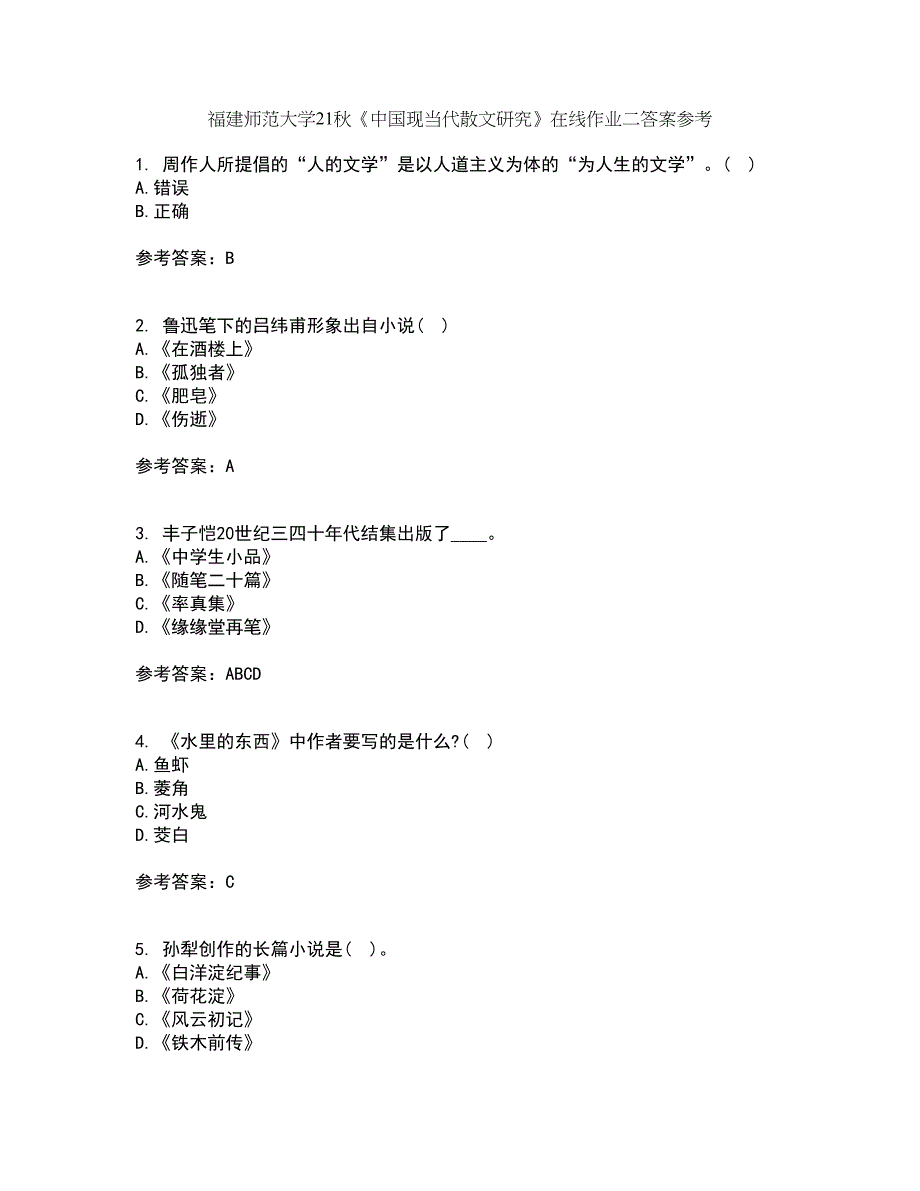 福建师范大学21秋《中国现当代散文研究》在线作业二答案参考

1. 周作人所提倡的“人的文学”是以人道主义为体的“为人生的文学”。( )
A.错误
B.正确

参考答案：B

2. 鲁迅笔下的吕纬甫形象出自小说( )
A.《在酒楼上》
B.《孤独者》
C.《肥皂》
D.《伤逝》

参考答案：A

3. 丰子恺20世纪三四十年代结集出版了____。
A.《中学生小品》
B.《随笔二十篇》
C.《率真集》
D.《缘缘堂再笔》

参考答案：ABCD

4. 《水里的东西》中作者要写的是什么?( )
A.鱼虾
B.菱角
C.河水鬼
D.茭白

参考答案：C

5. 孙犁创作的长篇小说是( )。
A.《白洋淀纪事》
B.《荷花淀》
C.《风云初记》
D.《铁木前传》